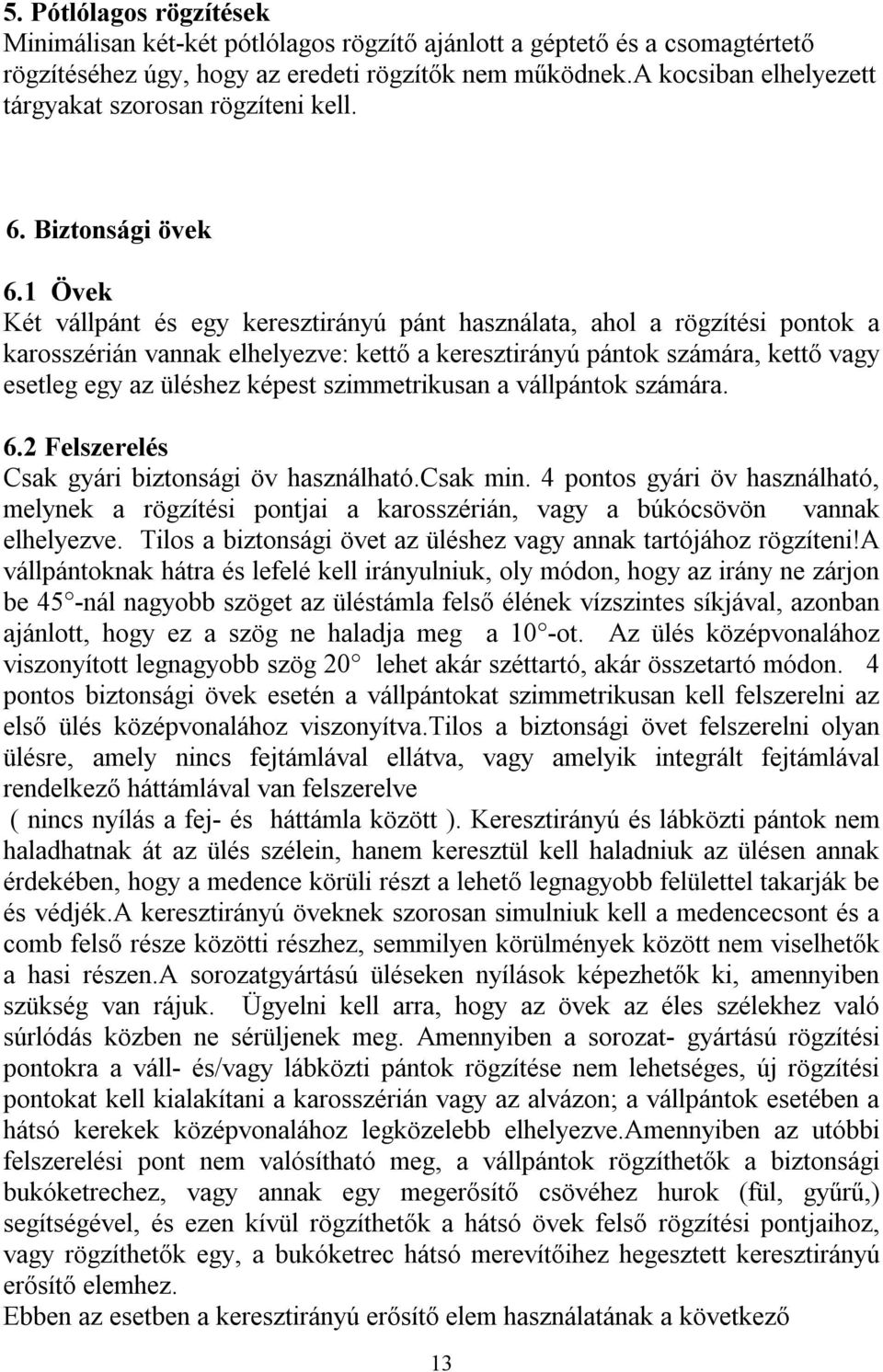 5. Pótlólagos rögzítések
Minimálisan két-két pótlólagos rögzítő ajánlott a géptető és a csomagtértető rögzítéséhez úgy, hogy az eredeti rögzítők nem működnek.A kocsiban elhelyezett tárgyakat szorosan rögzíteni kell.

6. Biztonsági övek

6.1 Övek
Két vállpánt és egy keresztirányú pánt használata, ahol a rögzítési pontok a karosszérián vannak elhelyezve: kettő a keresztirányú pántok számára, kettő vagy esetleg egy az üléshez képest szimmetrikusan a vállpántok számára.

6.2 Felszerelés
Csak gyári biztonsági öv használható.Csak min. 4 pontos gyári öv használható, melynek a rögzítési pontjai a karosszérián, vagy a búkócsövön vannak elhelyezve. Tilos a biztonsági övet az üléshez vagy annak tartójához rögzíteni!A vállpántoknak hátra és lefelé kell irányulniuk, oly módon, hogy az irány ne zárjon be 45°-nál nagyobb szöget az üléstámla felső élének vízszintes síkjával, azonban ajánlott, hogy ez a szög ne haladja meg a 10°-ot. Az ülés középvonalához viszonyított legnagyobb szög 20° lehet akár széttartó, akár összetartó módon. 4 pontos biztonsági övek esetén a vállpántokat szimmetrikusan kell felszerelni az első ülés középvonalához viszonyítva.Tilos a biztonsági övet felszerelni olyan ülésre, amely nincs fejtámlával ellátva, vagy amelyik integrált fejtámlával rendelkező háttámlával van felszerelve
( nincs nyílás a fej- és háttámla között ). Keresztirányú és lábközti pántok nem haladhatnak át az ülés szélein, hanem keresztül kell haladniuk az ülésen annak érdekében, hogy a medence körüli részt a lehető legnagyobb felülettel takarják be és védjék.A keresztirányú öveknek szorosan simulniuk kell a medencecsont és a comb felső része közötti részhez, semmilyen körülmények között nem viselhetők a hasi részen.A sorozatgyártású üléseken nyílások képezhetők ki, amennyiben szükség van rájuk. Ügyelni kell arra, hogy az övek az éles szélekhez való súrlódás közben ne sérüljenek meg. Amennyiben a sorozat- gyártású rögzítési pontokra a váll- és/vagy lábközti pántok rögzítése nem lehetséges, új rögzítési pontokat kell kialakítani a karosszérián vagy az alvázon; a vállpántok esetében a hátsó kerekek középvonalához legközelebb elhelyezve.Amennyiben az utóbbi felszerelési pont nem valósítható meg, a vállpántok rögzíthetők a biztonsági bukóketrechez, vagy annak egy megerősítő csövéhez hurok (fül, gyűrű,) segítségével, és ezen kívül rögzíthetők a hátsó övek felső rögzítési pontjaihoz, vagy rögzíthetők egy, a bukóketrec hátsó merevítőihez hegesztett keresztirányú erősítő elemhez.
Ebben az esetben a keresztirányú erősítő elem használatának a következő

13